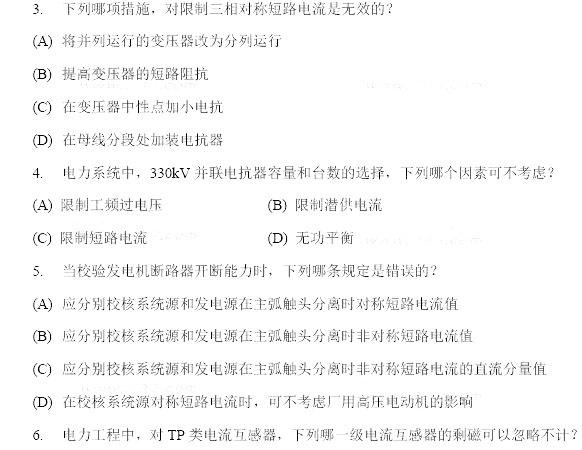 3. 下列哪项措施，对限制三相对称短路电流是无效的？

(A) 将并列运行的变压器改为分列运行

(B) 提高变压器的短路阻抗

(C) 在变压器中性点加小电抗

(D) 在母线分段处加装电抗器

4. 电力系统中，330kV并联电抗器容量和台数的选择，下列哪个因素可不考虑？

(A) 限制工频过电压 (B) 限制潜供电流

(C) 限制短路电流 (D) 无功平衡

5. 当校验发电机断路器开断能力时，下列哪条规定是错误的？

(A) 应分别校核系统源和发电源在主弧触头分离时对称短路电流值

(B) 应分别校核系统源和发电源在主弧触头分离时非对称短路电流值

(C) 应分别校核系统源和发电源在主弧触头分离时非对称短路电流的直流分量值

(D) 在校核系统源对称短路电流时，可不考虑厂用高压电动机的影响

6. 电力工程中，对TP类电流互感器，下列哪一级电流互感器的剩磁可以忽略不计？